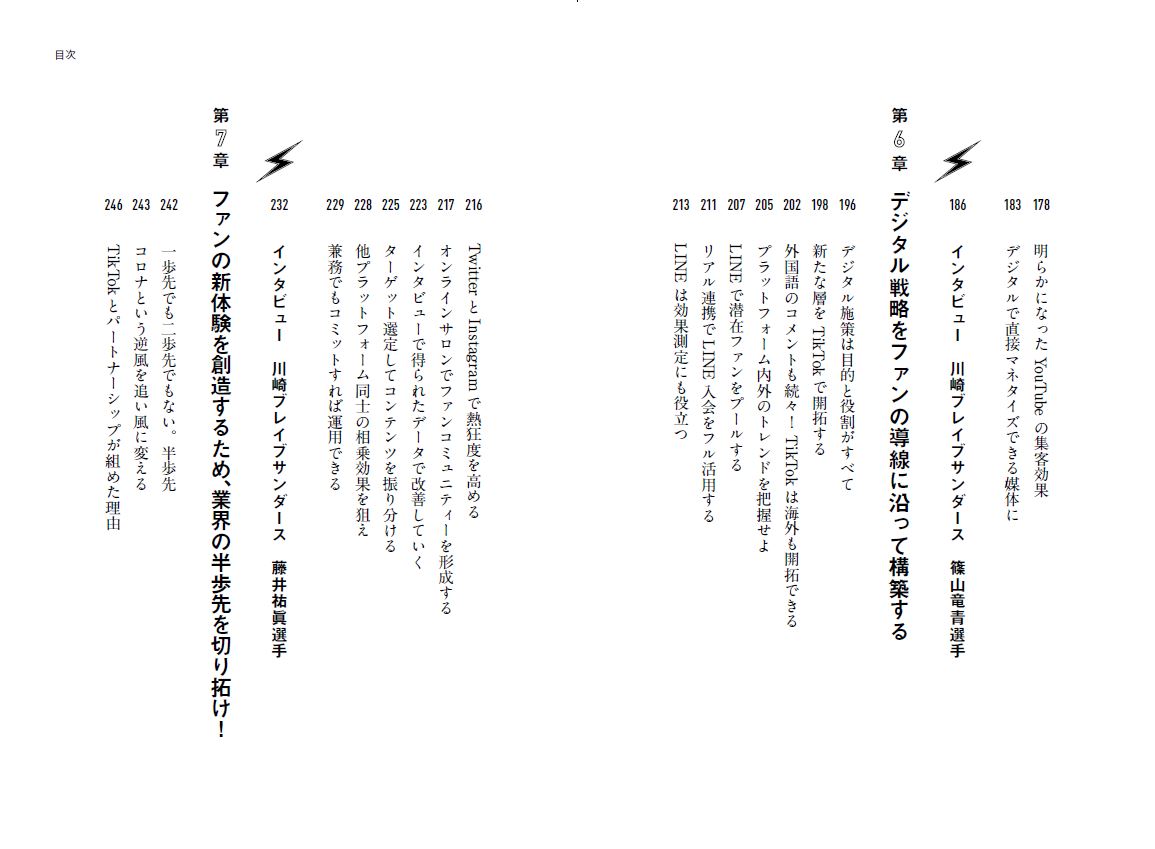 目次

178 明らかになった YouTube の集客効果
183 デジタルで直接マネタイズできる媒体に

186 インタビュー 川崎ブレイブサンダース 篠山竜青選手

第6章 デジタル戦略をファンの導線に沿って構築する

196 デジタル施策は目的と役割がすべて
198 新たな層を TikTok で開拓する
202 外国語のコメントも続々! TikTok は海外も開拓できる
205 プラットフォーム内外のトレンドを把握せよ
207 LINE で潜在ファンをプールする
211 リアル連携で LINE 入会をフル活用する
213 LINE は効果測定にも役立つ

216 Twitter と Instagram で熱狂度を高める
217 オンラインサロンでファンコミュニティーを形成する
223 インタビューで得られたデータで改善していく
225 ターゲット選定してコンテンツを振り分ける
228 他プラットフォーム同士の相乗効果を狙え
229 兼務でもコミットすれば運用できる

232 インタビュー 川崎ブレイブサンダース 藤井祐眞選手

第7章 ファンの新体験を創造するため、業界の半歩先を切り拓け!

242 一歩先でも二歩先でもない。半歩先
243 コロナという逆風を追い風に変える
246 TikTok とパートナーシップが組めた理由